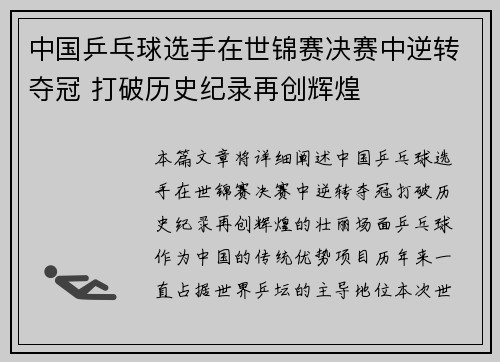 中国乒乓球选手在世锦赛决赛中逆转夺冠 打破历史纪录再创辉煌

本篇文章将详细阐述中国乒乓球选手在世锦赛决赛中逆转夺冠打破历史纪录再创辉煌的壮丽场面乒乓球作为中国的传统优势项目历年来一直占据世界乒坛的主导地位本次世